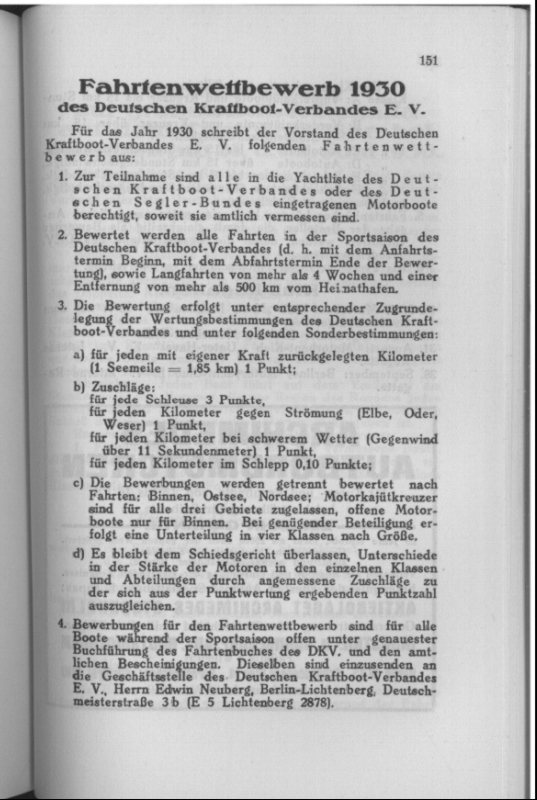 151

Fahrtenwettbewerb 1930
des Deutschen Kraftboot-Verbandes E. V.

Für das Jahr 1930 schreibt der Vorstand des Deutschen Kraftboot-Verbandes E. V. folgenden Fahrtenwettbewerb aus:

1. Zur Teilnahme sind alle in die Yachtliste des Deutschen Kraftboot-Verbandes oder des Deutschen Segler-Bundes eingetragenen Motorboote berechtigt, soweit sie amtlich vermessen sind.

2. Bewertet werden alle Fahrten in der Sportsaison des Deutschen Kraftboot-Verbandes (d. h. mit dem Anfahrtstermin Beginn, mit dem Abfahrtstermin Ende der Bewertung), sowie Langfahrten von mehr als 4 Wochen und einer Entfernung von mehr als 500 km vom Heimathafen.

3. Die Bewertung erfolgt unter entsprechender Zugrundelegung der Wertungsbestimmungen des Deutschen Kraftboot-Verbandes und unter folgenden Sonderbestimmungen:

a) für jeden mit eigener Kraft zurückgelegten Kilometer (1 Seemeile = 1,85 km) 1 Punkt;

b) Zuschläge:
für jede Schleuse 3 Punkte,
für jeden Kilometer gegen Strömung (Elbe, Oder, Weser) 1 Punkt,
für jeden Kilometer bei schwerem Wetter (Gegenwind über 11 Sekundenmeter) 1 Punkt,
für jeden Kilometer im Schlepp 0,10 Punkte;

c) Die Bewerbungen werden getrennt bewertet nach Fahrten: Binnen, Ostsee, Nordsee; Motorkajütkreuzer sind für alle drei Gebiete zugelassen, offene Motorboote nur für Binnen. Bei genügender Beteiligung erfolgt eine Unterteilung in vier Klassen nach Größe.

d) Es bleibt dem Schiedsgericht überlassen, Unterschiede in der Stärke der Motoren in den einzelnen Klassen und Abteilungen durch angemessene Zuschläge zu der sich aus der Punktwertung ergebenden Punktzahl auszugleichen.

4. Bewerbungen für den Fahrtenwettbewerb sind für alle Boote während der Sportsaison offen unter genauester Buchführung des Fahrtenbuches des DKV. und den amtlichen Bescheinigungen. Dieselben sind einzusenden an die Geschäftsstelle des Deutschen Kraftboot-Verbandes E. V., Herrn Edwin Neuberg, Berlin-Lichtenberg, Deutschmeisterstraße 3b (E 5 Lichtenberg 2878).